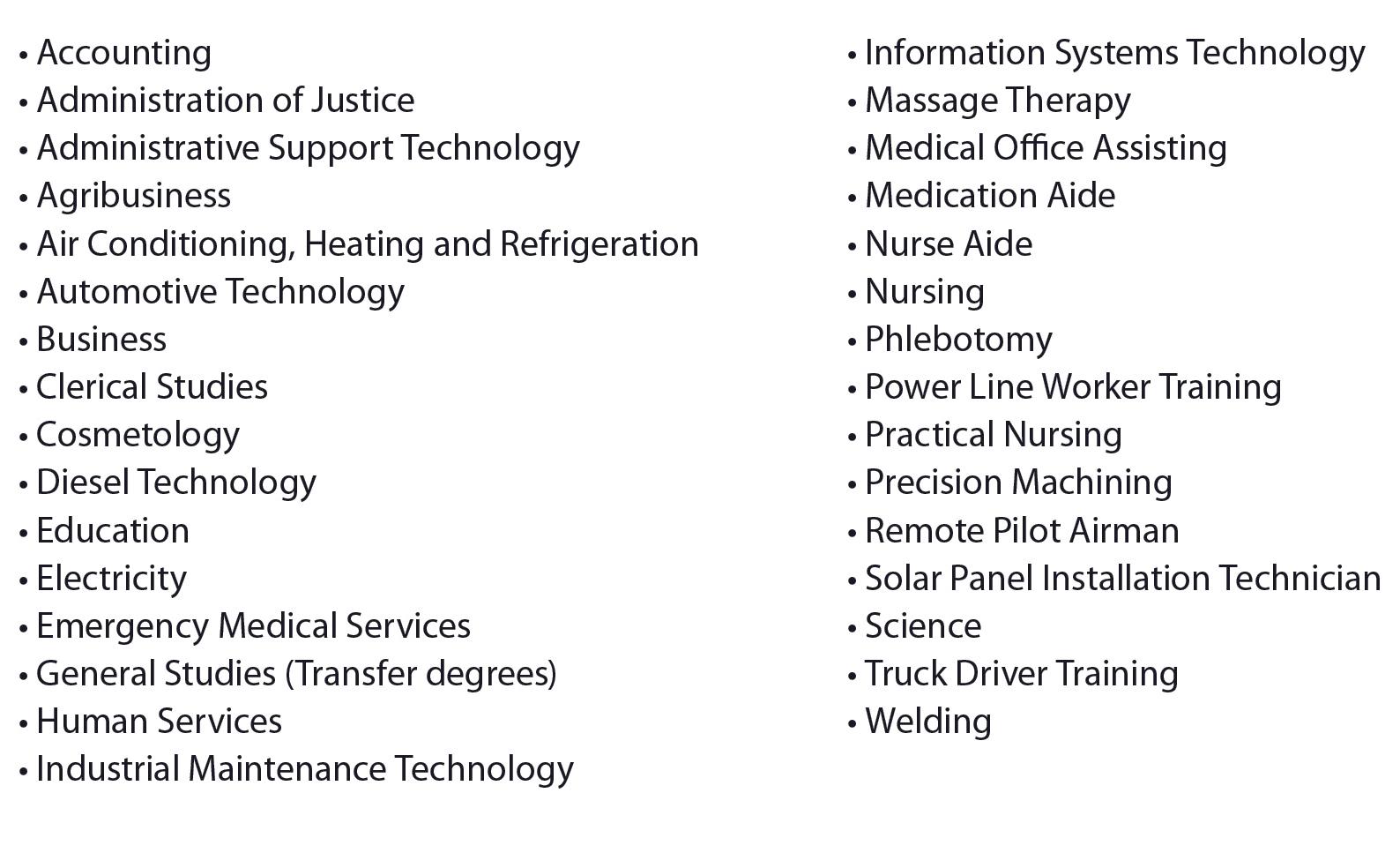 • Accounting
• Administration of Justice
• Administrative Support Technology
• Agribusiness
• Air Conditioning, Heating and Refrigeration
• Automotive Technology
• Business
• Clerical Studies
• Cosmetology
• Diesel Technology
• Education
• Electricity
• Emergency Medical Services
• General Studies (Transfer degrees)
• Human Services
• Industrial Maintenance Technology

• Information Systems Technology
• Massage Therapy
• Medical Office Assisting
• Medication Aide
• Nurse Aide
• Nursing
• Phlebotomy
• Power Line Worker Training
• Practical Nursing
• Precision Machining
• Remote Pilot Airman
• Solar Panel Installation Technician
• Science
• Truck Driver Training
• Welding